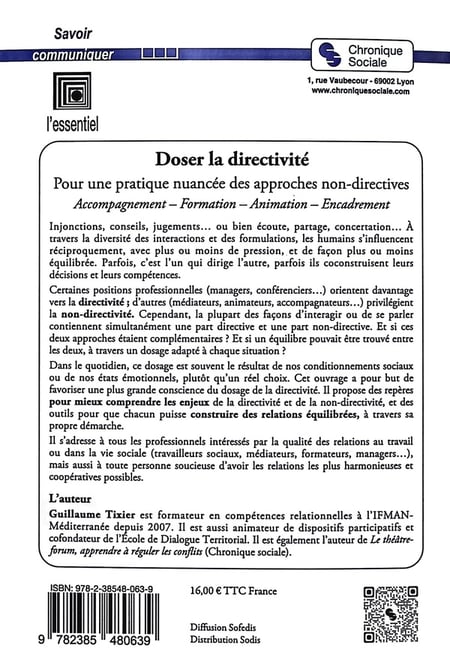 Savoir
communiquer

l'essentiel

Chronique Sociale
1, rue Vaubecour - 69002 Lyon
www.chroniquesociale.com

Doser la directivité

Pour une pratique nuancée des approches non-directives

Accompagnement – Formation – Animation – Encadrement

Injonctions, conseils, jugements... ou bien écoute, partage, concertation... À travers la diversité des interactions et des formulations, les humains s'influencent réciproquement, avec plus ou moins de pression, et de façon plus ou moins équilibrée. Parfois, c'est l'un qui dirige l'autre, parfois ils coconstruisent leurs décisions et leurs compétences.

Certaines positions professionnelles (managers, conférenciers...) orientent davantage vers la directivité ; d'autres (médiateurs, animateurs, accompagnateurs...) privilégient la non-directivité. Cependant, la plupart des façons d'interagir ou de se parler contiennent simultanément une part directive et une part non-directive. Et si ces deux approches étaient complémentaires ? Et si un équilibre pouvait être trouvé entre les deux, à travers un dosage adapté à chaque situation ?

Dans le quotidien, ce dosage est souvent le résultat de nos conditionnements sociaux ou de nos états émotionnels, plutôt qu'un réel choix. Cet ouvrage a pour but de favoriser une plus grande conscience du dosage de la directivité. Il propose des repères pour mieux comprendre les enjeux de la directivité et de la non-directivité, et des outils pour que chacun puisse construire des relations équilibrées, à travers sa propre démarche.

Il s'adresse à tous les professionnels intéressés par la qualité des relations au travail ou dans la vie sociale (travailleurs sociaux, médiateurs, formateurs, managers...), mais aussi à toute personne soucieuse d'avoir les relations les plus harmonieuses et coopératives possibles.

L'auteur

Guillaume Tixier est formateur en compétences relationnelles à l'IFMAN-Méditerranée depuis 2007. Il est aussi animateur de dispositifs participatifs et cofondateur de l'École de Dialogue Territorial. Il est également l'auteur de Le théâtre-forum, apprendre à réguler les conflits (Chronique sociale).

ISBN: 978-2-38548-063-9

9 782385 480639

16,00 € TTC France

Diffusion Sofedis
Distribution Sodis